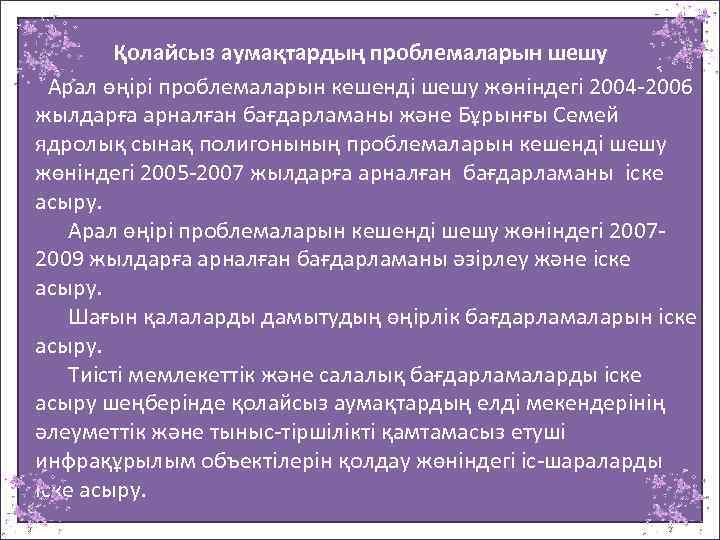 Қолайсыз аумақтардың проблемаларын шешу

Арал өңірі проблемаларын кешенді шешу жөніндегі 2004-2006 жылдарға арналған бағдарламаны және Бұрынғы Семей ядролық сынақ полигонының проблемаларын кешенді шешу жөніндегі 2005-2007 жылдарға арналған бағдарламаны іске асыру.

Арал өңірі проблемаларын кешенді шешу жөніндегі 2007-2009 жылдарға арналған бағдарламаны әзірлеу және іске асыру.

Шағын қалаларды дамытудың өңірлік бағдарламаларын іске асыру.

Тиісті мемлекеттік және салалық бағдарламаларды іске асыру шеңберінде қолайсыз аумақтардың елді мекендерінің әлеуметтік және тыныс-тіршілікті қамтамасыз етуші инфрақұрылым объектілерін қолдау жөніндегі іс-шараларды іске асыру.